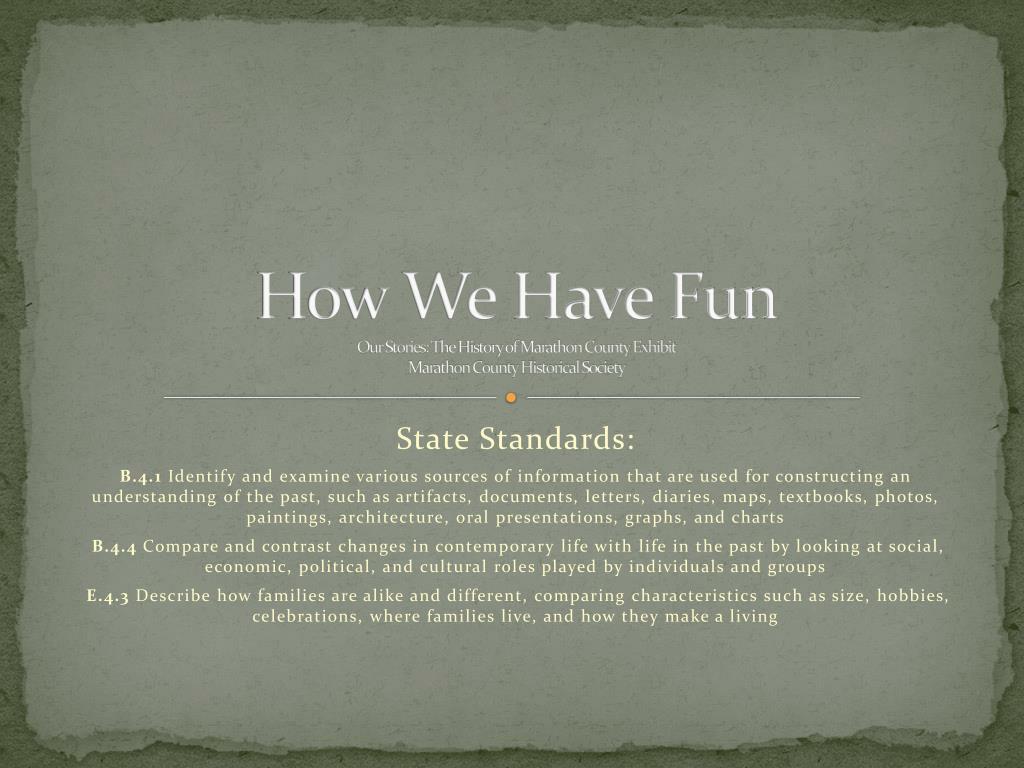 How We Have Fun

Our Stories: The History of Marathon County Exhibit
Marathon County Historical Society

State Standards:

B.4.1 Identify and examine various sources of information that are used for constructing an understanding of the past, such as artifacts, documents, letters, diaries, maps, textbooks, photos, paintings, architecture, oral presentations, graphs, and charts

B.4.4 Compare and contrast changes in contemporary life with life in the past by looking at social, economic, political, and cultural roles played by individuals and groups

E.4.3 Describe how families are alike and different, comparing characteristics such as size, hobbies, celebrations, where families live, and how they make a living